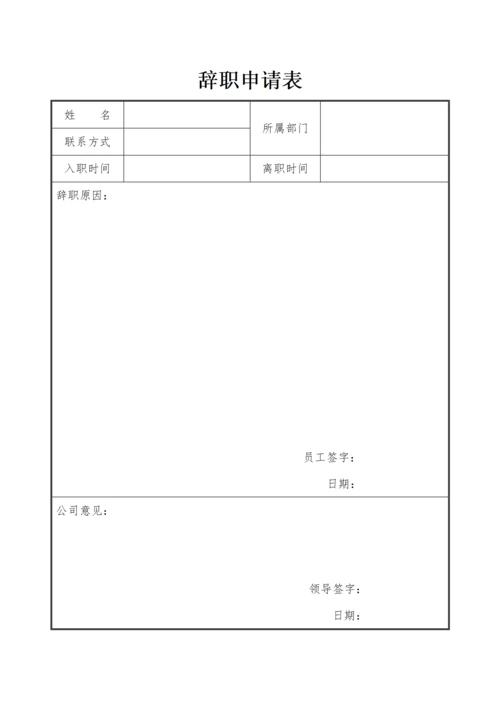 辞职申请表

| 姓　　名 |  | 所属部门 |  |
|---|---|---|---|
| 联系方式 |  | | |
| 入职时间 |  | 离职时间 |  |

辞职原因：

员工签字：

日期：

公司意见：

领导签字：

日期：